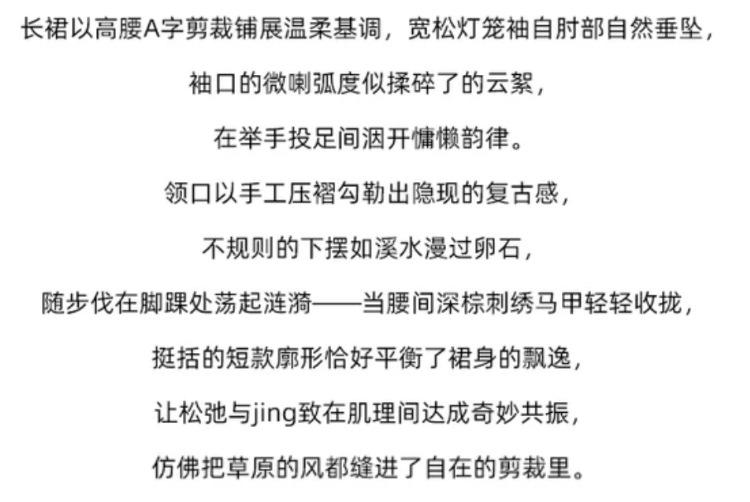 长裙以高腰A字剪裁铺展温柔基调，宽松灯笼袖自肘部自然垂坠，

袖口的微喇弧度似揉碎了的云絮，

在举手投足间洇开慵懒韵律。

领口以手工压褶勾勒出隐现的复古感，

不规则的下摆如溪水漫过卵石，

随步伐在脚踝处荡起涟漪——当腰间深棕刺绣马甲轻轻收拢，

挺括的短款廓形恰好平衡了裙身的飘逸，

让松弛与jing致在肌理间达成奇妙共振，

仿佛把草原的风都缝进了自在的剪裁里。